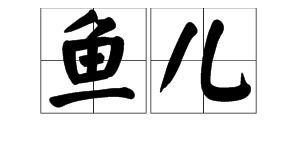 鱼儿